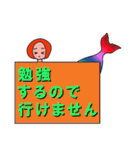 勉強
するので
行けません